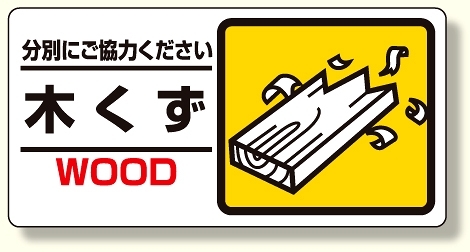 分別にご協力ください

木くず

WOOD